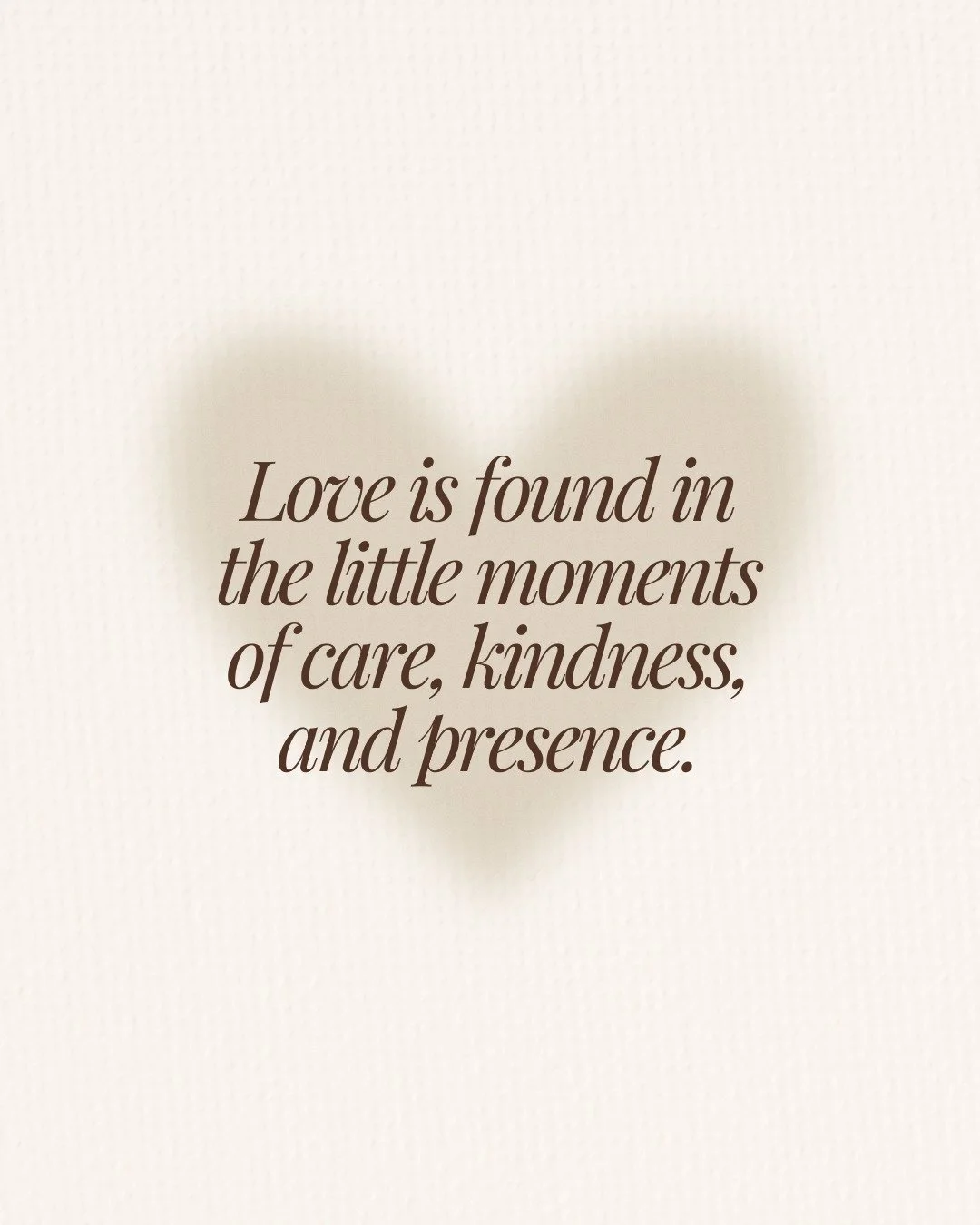 Love is found in the little moments of care, kindness, and presence.